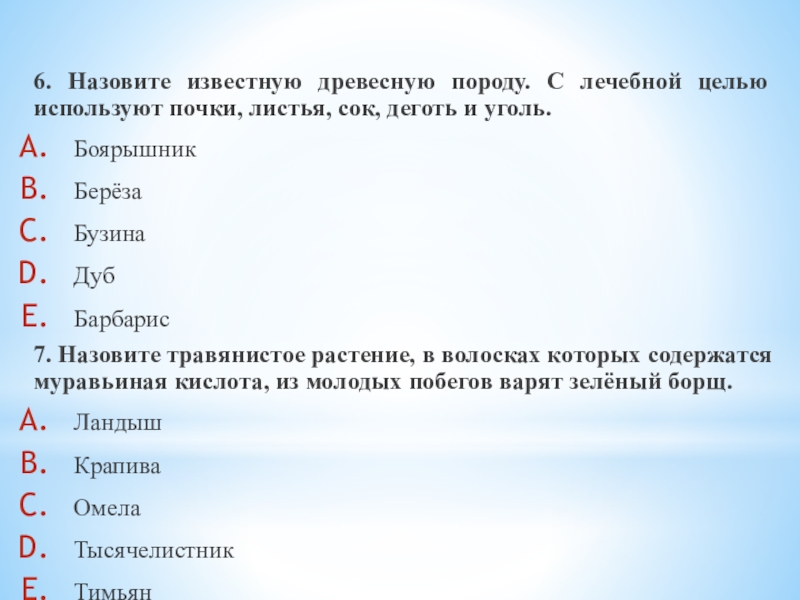 6. Назовите известную древесную породу. С лечебной целью используют почки, листья, сок, деготь и уголь.

A. Боярышник
B. Берёза
C. Бузина
D. Дуб
E. Барбарис

7. Назовите травянистое растение, в волосках которых содержатся муравьиная кислота, из молодых побегов варят зелёный борщ.

A. Ландыш
B. Крапива
C. Омела
D. Тысячелистник
E. Тимьян